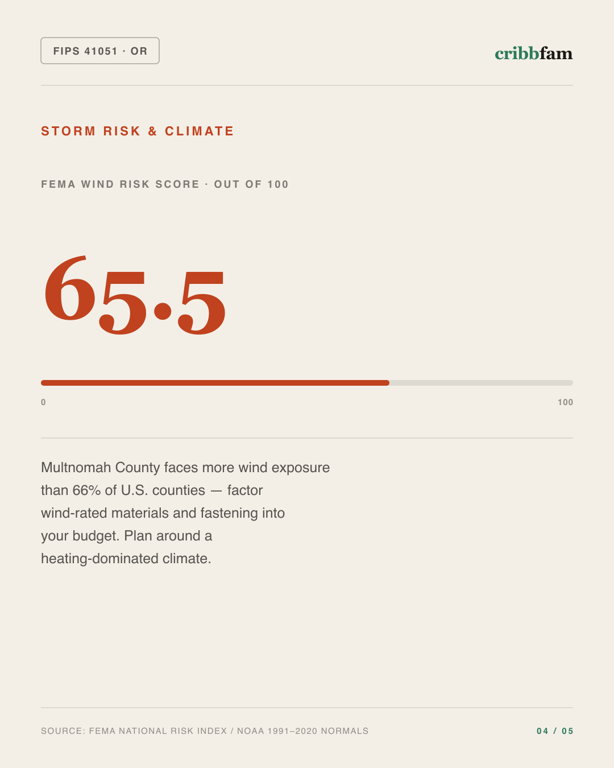 FIPS 41051 · OR

cribbfam

STORM RISK & CLIMATE

FEMA WIND RISK SCORE · OUT OF 100

65.5

0

100

Multnomah County faces more wind exposure than 66% of U.S. counties — factor wind-rated materials and fastening into your budget. Plan around a heating-dominated climate.

SOURCE: FEMA NATIONAL RISK INDEX / NOAA 1991–2020 NORMALS

04 / 05